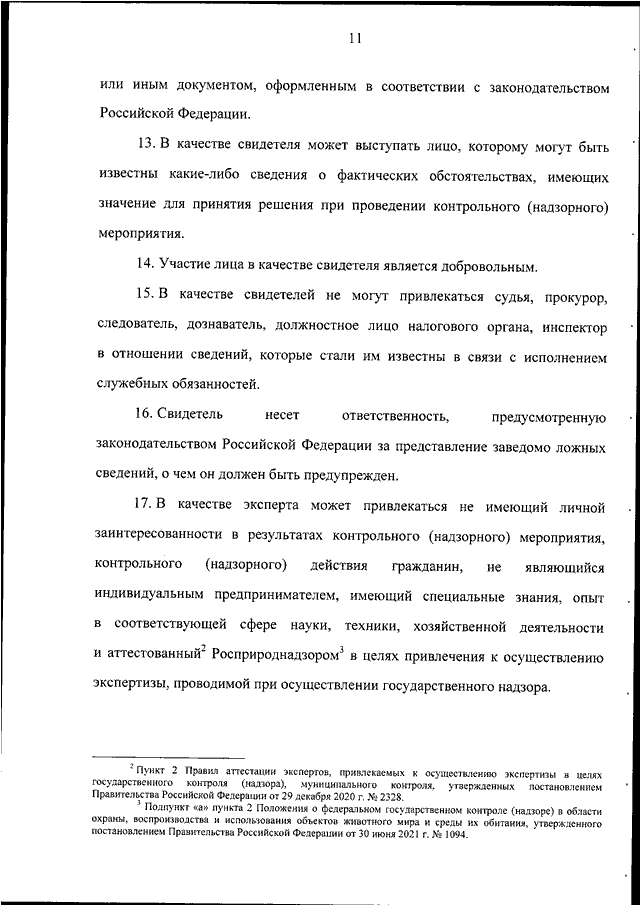 11

или иным документом, оформленным в соответствии с законодательством Российской Федерации.

13. В качестве свидетеля может выступать лицо, которому могут быть известны какие-либо сведения о фактических обстоятельствах, имеющих значение для принятия решения при проведении контрольного (надзорного) мероприятия.

14. Участие лица в качестве свидетеля является добровольным.

15. В качестве свидетелей не могут привлекаться судья, прокурор, следователь, дознаватель, должностное лицо налогового органа, инспектор в отношении сведений, которые стали им известны в связи с исполнением служебных обязанностей.

16. Свидетель несет ответственность, предусмотренную законодательством Российской Федерации за представление заведомо ложных сведений, о чем он должен быть предупрежден.

17. В качестве эксперта может привлекаться не имеющий личной заинтересованности в результатах контрольного (надзорного) мероприятия, контрольного (надзорного) действия гражданин, не являющийся индивидуальным предпринимателем, имеющий специальные знания, опыт в соответствующей сфере науки, техники, хозяйственной деятельности и аттестованный$^2$ Росприроднадзором$^3$ в целях привлечения к осуществлению экспертизы, проводимой при осуществлении государственного надзора.

$^2$ Пункт 2 Правил аттестации экспертов, привлекаемых к осуществлению экспертизы в целях государственного контроля (надзора), муниципального контроля, утвержденных постановлением Правительства Российской Федерации от 29 декабря 2020 г. № 2328.

$^3$ Подпункт «а» пункта 2 Положения о федеральном государственном контроле (надзоре) в области охраны, воспроизводства и использования объектов животного мира и среды их обитания, утвержденного постановлением Правительства Российской Федерации от 30 июня 2021 г. № 1094.